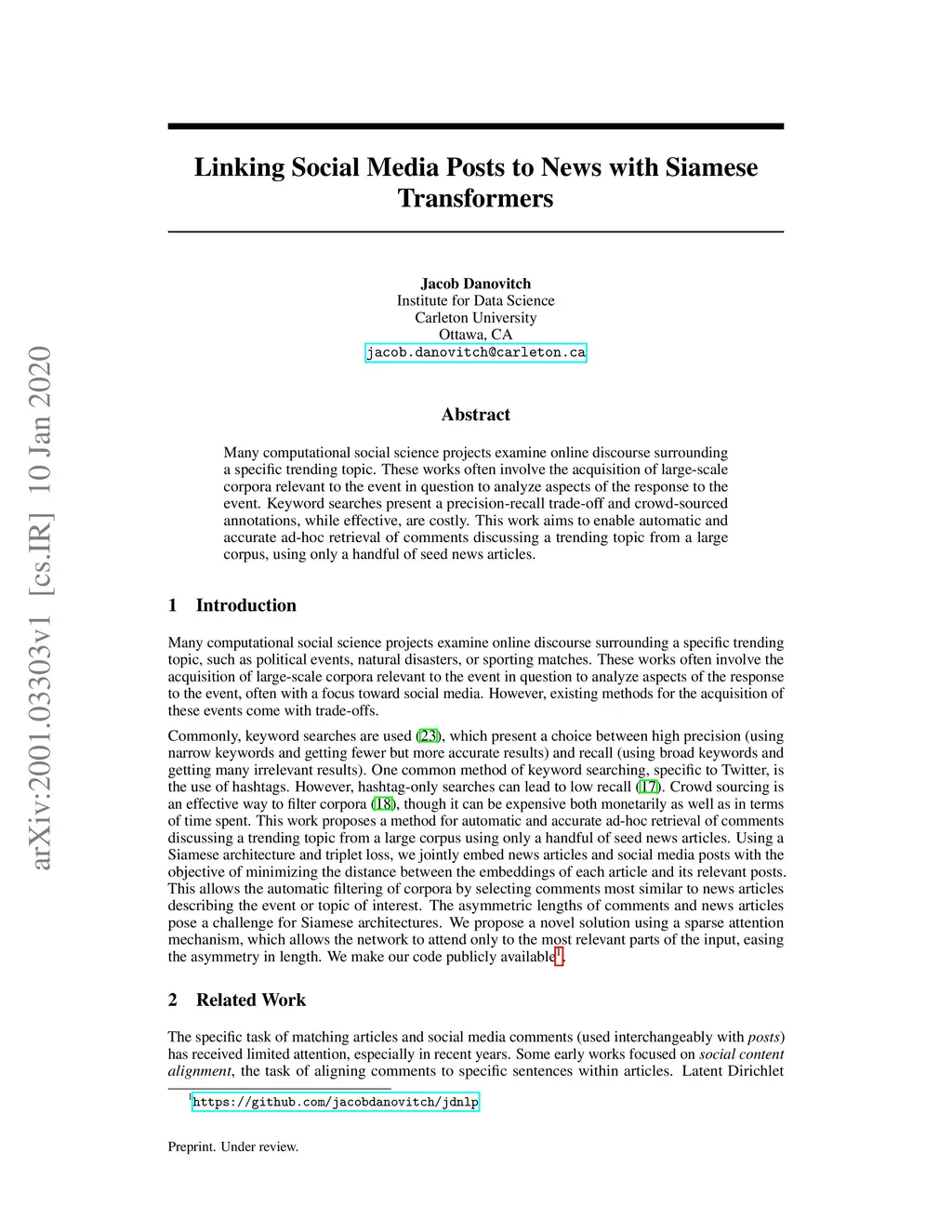 arXiv:2001.03303v1 [cs.IR] 10 Jan 2020

Linking Social Media Posts to News with Siamese Transformers

Jacob Danovitch
Institute for Data Science
Carleton University
Ottawa, CA
jacob.danovitch@carleton.ca

Abstract

Many computational social science projects examine online discourse surrounding a specific trending topic. These works often involve the acquisition of large-scale corpora relevant to the event in question to analyze aspects of the response to the event. Keyword searches present a precision-recall trade-off and crowd-sourced annotations, while effective, are costly. This work aims to enable automatic and accurate ad-hoc retrieval of comments discussing a trending topic from a large corpus, using only a handful of seed news articles.

1 Introduction

Many computational social science projects examine online discourse surrounding a specific trending topic, such as political events, natural disasters, or sporting matches. These works often involve the acquisition of large-scale corpora relevant to the event in question to analyze aspects of the response to the event, often with a focus toward social media. However, existing methods for the acquisition of these events come with trade-offs.

Commonly, keyword searches are used (23), which present a choice between high precision (using narrow keywords and getting fewer but more accurate results) and recall (using broad keywords and getting many irrelevant results). One common method of keyword searching, specific to Twitter, is the use of hashtags. However, hashtag-only searches can lead to low recall (17). Crowd sourcing is an effective way to filter corpora (18), though it can be expensive both monetarily as well as in terms of time spent. This work proposes a method for automatic and accurate ad-hoc retrieval of comments discussing a trending topic from a large corpus using only a handful of seed news articles. Using a Siamese architecture and triplet loss, we jointly embed news articles and social media posts with the objective of minimizing the distance between the embeddings of each article and its relevant posts. This allows the automatic filtering of corpora by selecting comments most similar to news articles describing the event or topic of interest. The asymmetric lengths of comments and news articles pose a challenge for Siamese architectures. We propose a novel solution using a sparse attention mechanism, which allows the network to attend only to the most relevant parts of the input, easing the asymmetry in length. We make our code publicly available$^1$.

2 Related Work

The specific task of matching articles and social media comments (used interchangeably with posts) has received limited attention, especially in recent years. Some early works focused on social content alignment, the task of aligning comments to specific sentences within articles. Latent Dirichlet

$^1$https://github.com/jacobdanovitch/jdnlp

Preprint. Under review.